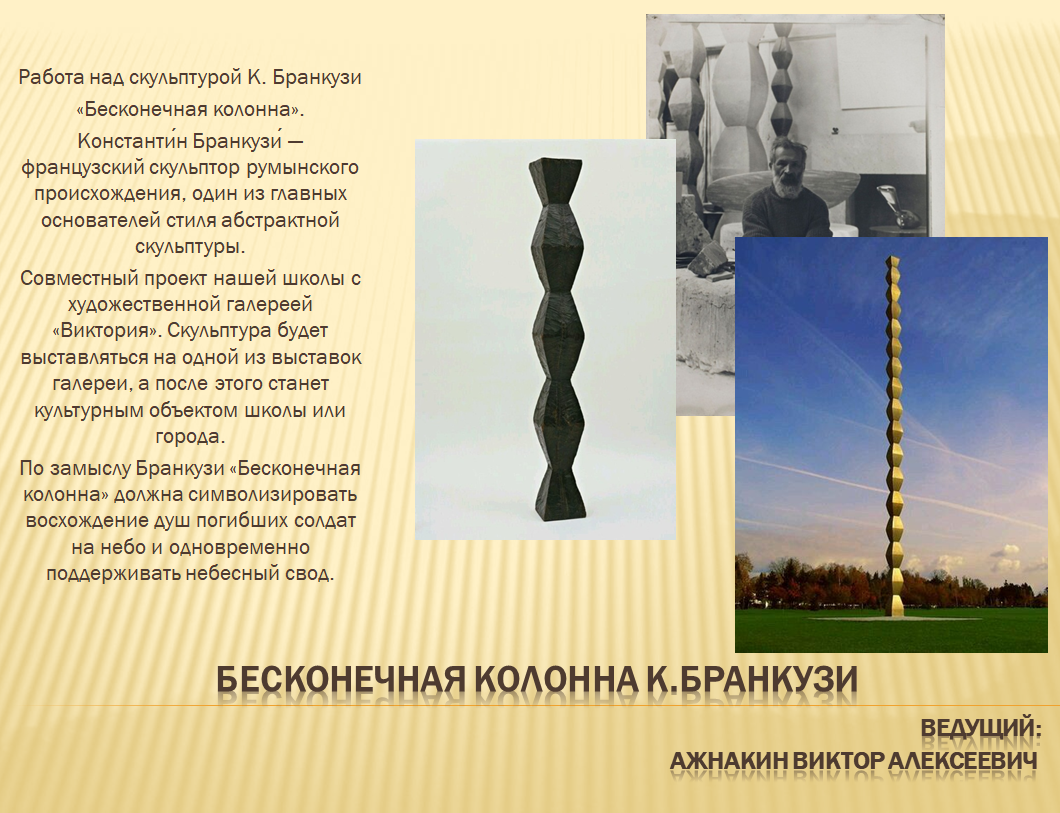 Работа над скульптурой К. Бранкузи «Бесконечная колонна».

Константи́н Бранкузи́ — французский скульптор румынского происхождения, один из главных основателей стиля абстрактной скульптуры.

Совместный проект нашей школы с художественной галереей «Виктория». Скульптура будет выставляться на одной из выставок галереи, а после этого станет культурным объектом школы или города.

По замыслу Бранкузи «Бесконечная колонна» должна символизировать восхождение душ погибших солдат на небо и одновременно поддерживать небесный свод.

БЕСКОНЕЧНАЯ КОЛОННА К.БРАНКУЗИ

ВЕДУЩИЙ:
АЖНАКИН ВИКТОР АЛЕКСЕЕВИЧ